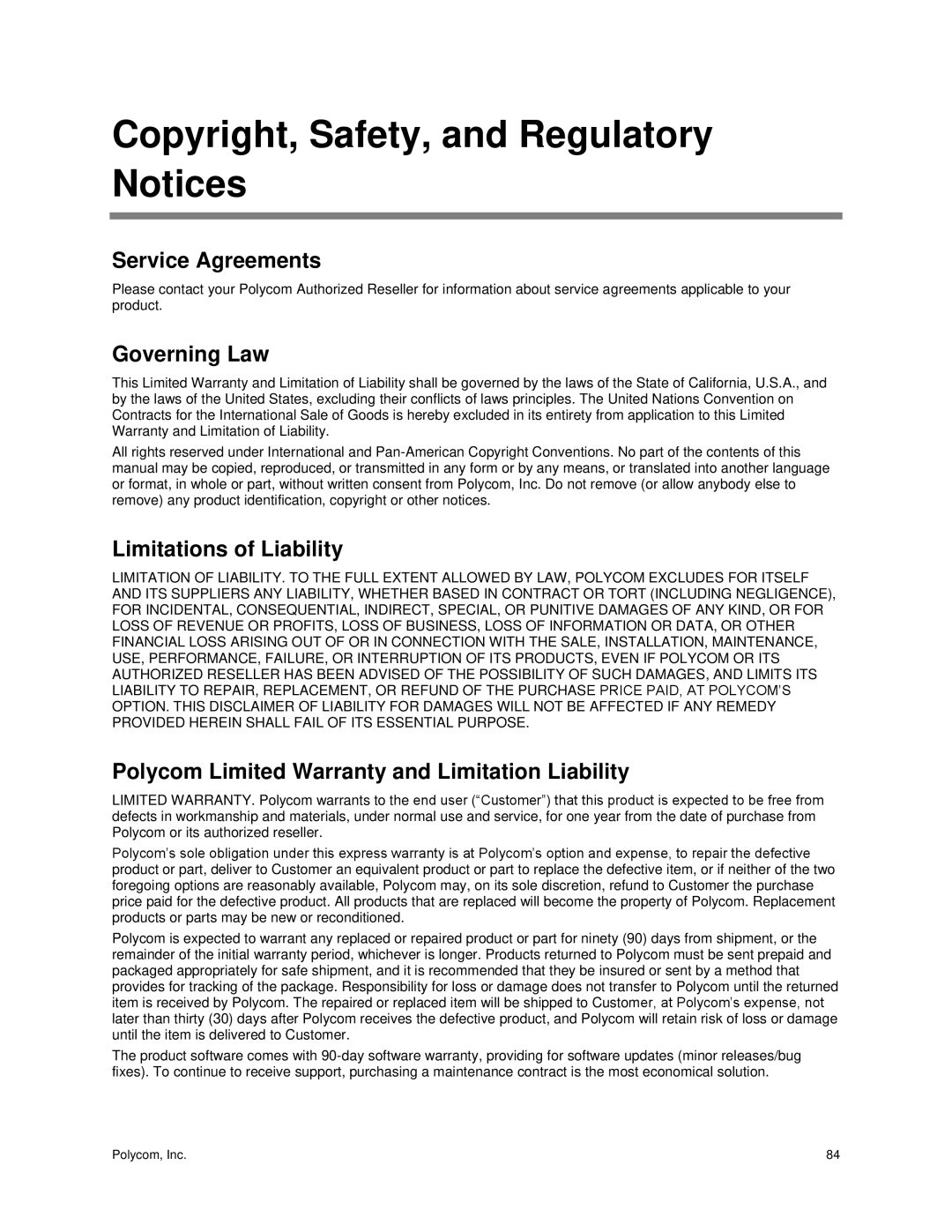 Copyright, Safety, and Regulatory Notices

Service Agreements

Please contact your Polycom Authorized Reseller for information about service agreements applicable to your product.

Governing Law

This Limited Warranty and Limitation of Liability shall be governed by the laws of the State of California, U.S.A., and by the laws of the United States, excluding their conflicts of laws principles. The United Nations Convention on Contracts for the International Sale of Goods is hereby excluded in its entirety from application to this Limited Warranty and Limitation of Liability.

All rights reserved under International and Pan-American Copyright Conventions. No part of the contents of this manual may be copied, reproduced, or transmitted in any form or by any means, or translated into another language or format, in whole or part, without written consent from Polycom, Inc. Do not remove (or allow anybody else to remove) any product identification, copyright or other notices.

Limitations of Liability

LIMITATION OF LIABILITY. TO THE FULL EXTENT ALLOWED BY LAW, POLYCOM EXCLUDES FOR ITSELF AND ITS SUPPLIERS ANY LIABILITY, WHETHER BASED IN CONTRACT OR TORT (INCLUDING NEGLIGENCE), FOR INCIDENTAL, CONSEQUENTIAL, INDIRECT, SPECIAL, OR PUNITIVE DAMAGES OF ANY KIND, OR FOR LOSS OF REVENUE OR PROFITS, LOSS OF BUSINESS, LOSS OF INFORMATION OR DATA, OR OTHER FINANCIAL LOSS ARISING OUT OF OR IN CONNECTION WITH THE SALE, INSTALLATION, MAINTENANCE, USE, PERFORMANCE, FAILURE, OR INTERRUPTION OF ITS PRODUCTS, EVEN IF POLYCOM OR ITS AUTHORIZED RESELLER HAS BEEN ADVISED OF THE POSSIBILITY OF SUCH DAMAGES, AND LIMITS ITS LIABILITY TO REPAIR, REPLACEMENT, OR REFUND OF THE PURCHASE PRICE PAID, AT POLYCOM'S OPTION. THIS DISCLAIMER OF LIABILITY FOR DAMAGES WILL NOT BE AFFECTED IF ANY REMEDY PROVIDED HEREIN SHALL FAIL OF ITS ESSENTIAL PURPOSE.

Polycom Limited Warranty and Limitation Liability

LIMITED WARRANTY. Polycom warrants to the end user (“Customer”) that this product is expected to be free from defects in workmanship and materials, under normal use and service, for one year from the date of purchase from Polycom or its authorized reseller.

Polycom's sole obligation under this express warranty is at Polycom's option and expense, to repair the defective product or part, deliver to Customer an equivalent product or part to replace the defective item, or if neither of the two foregoing options are reasonably available, Polycom may, on its sole discretion, refund to Customer the purchase price paid for the defective product. All products that are replaced will become the property of Polycom. Replacement products or parts may be new or reconditioned.

Polycom is expected to warrant any replaced or repaired product or part for ninety (90) days from shipment, or the remainder of the initial warranty period, whichever is longer. Products returned to Polycom must be sent prepaid and packaged appropriately for safe shipment, and it is recommended that they be insured or sent by a method that provides for tracking of the package. Responsibility for loss or damage does not transfer to Polycom until the returned item is received by Polycom. The repaired or replaced item will be shipped to Customer, at Polycom's expense, not later than thirty (30) days after Polycom receives the defective product, and Polycom will retain risk of loss or damage until the item is delivered to Customer.

The product software comes with 90-day software warranty, providing for software updates (minor releases/bug fixes). To continue to receive support, purchasing a maintenance contract is the most economical solution.

Polycom, Inc.

84